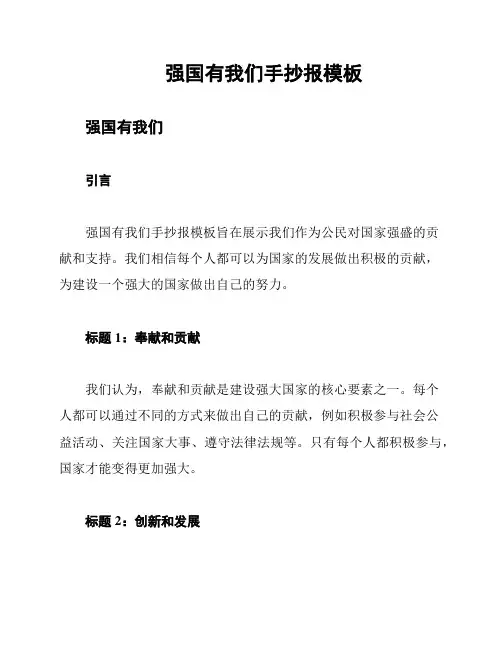 强国有我们手抄报模板

强国有我们

引言

强国有我们手抄报模板旨在展示我们作为公民对国家强盛的贡献和支持。我们相信每个人都可以为国家的发展做出积极的贡献，为建设一个强大的国家做出自己的努力。

标题 1：奉献和贡献

我们认为，奉献和贡献是建设强大国家的核心要素之一。每个人都可以通过不同的方式来做出自己的贡献，例如积极参与社会公益活动、关注国家大事、遵守法律法规等。只有每个人都积极参与，国家才能变得更加强大。

标题 2：创新和发展